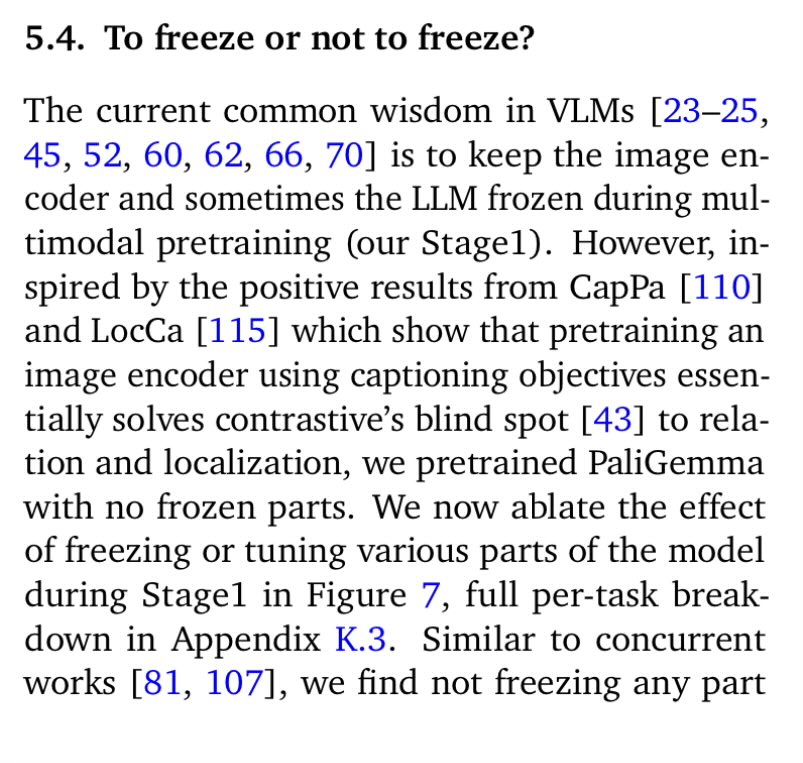 5.4. To freeze or not to freeze?

The current common wisdom in VLMs [23–25, 45, 52, 60, 62, 66, 70] is to keep the image encoder and sometimes the LLM frozen during multimodal pretraining (our Stage1). However, inspired by the positive results from CapPa [110] and LocCa [115] which show that pretraining an image encoder using captioning objectives essentially solves contrastive's blind spot [43] to relation and localization, we pretrained PaliGemma with no frozen parts. We now ablate the effect of freezing or tuning various parts of the model during Stage1 in Figure 7, full per-task breakdown in Appendix K.3. Similar to concurrent works [81, 107], we find not freezing any part